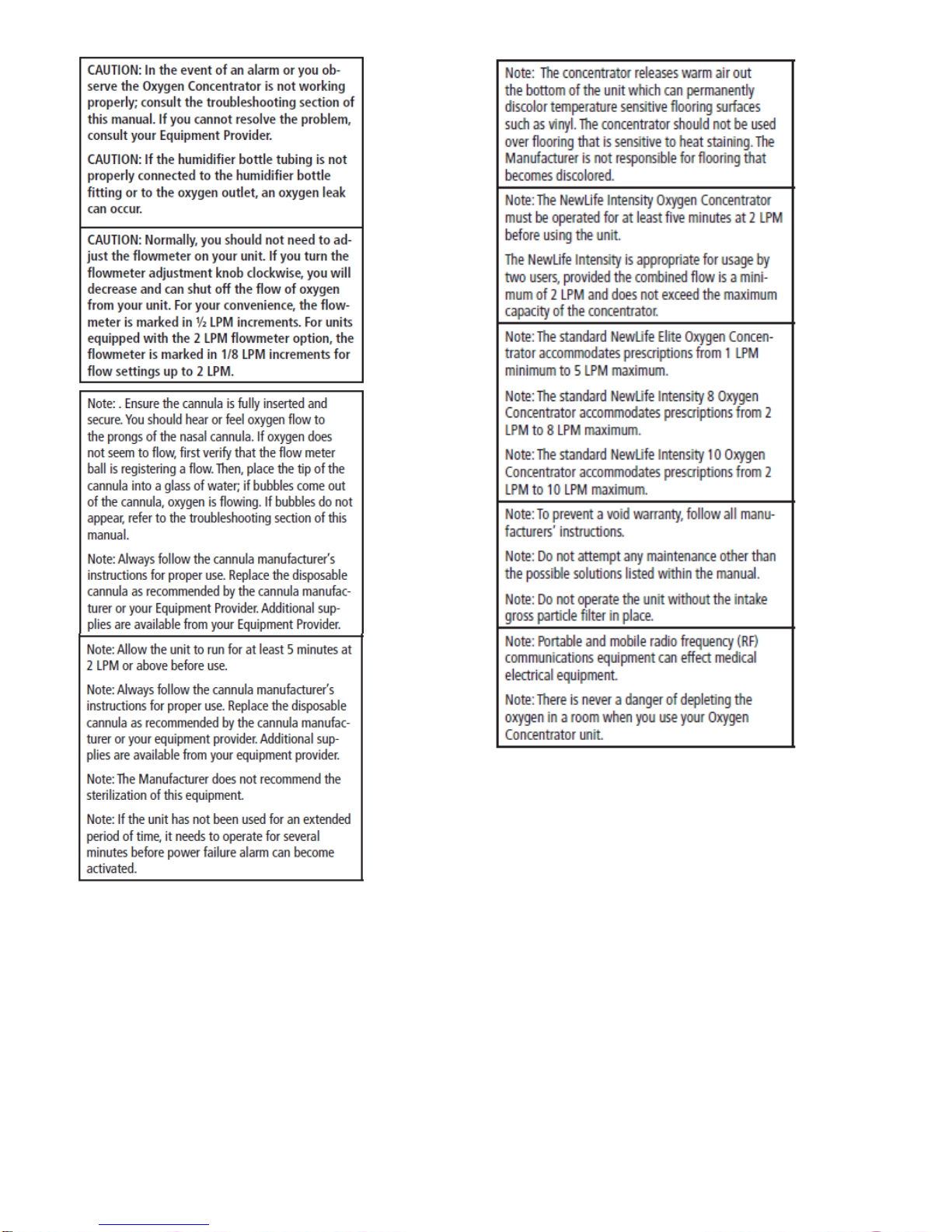 CAUTION: In the event of an alarm or you observe the Oxygen Concentrator is not working properly; consult the troubleshooting section of this manual. If you cannot resolve the problem, consult your Equipment Provider.

CAUTION: If the humidifier bottle tubing is not properly connected to the humidifier bottle fitting or to the oxygen outlet, an oxygen leak can occur.

CAUTION: Normally, you should not need to adjust the flowmeter on your unit. If you turn the flowmeter adjustment knob clockwise, you will decrease and can shut off the flow of oxygen from your unit. For your convenience, the flowmeter is marked in ½ LPM increments. For units equipped with the 2 LPM flowmeter option, the flowmeter is marked in 1/8 LPM increments for flow settings up to 2 LPM.

Note: . Ensure the cannula is fully inserted and secure. You should hear or feel oxygen flow to the prongs of the nasal cannula. If oxygen does not seem to flow, first verify that the flow meter ball is registering a flow. Then, place the tip of the cannula into a glass of water; if bubbles come out of the cannula, oxygen is flowing. If bubbles do not appear, refer to the troubleshooting section of this manual.

Note: Always follow the cannula manufacturer's instructions for proper use. Replace the disposable cannula as recommended by the cannula manufacturer or your Equipment Provider. Additional supplies are available from your Equipment Provider.

Note: Allow the unit to run for at least 5 minutes at 2 LPM or above before use.

Note: Always follow the cannula manufacturer's instructions for proper use. Replace the disposable cannula as recommended by the cannula manufacturer or your equipment provider. Additional supplies are available from your equipment provider.

Note: The Manufacturer does not recommend the sterilization of this equipment.

Note: If the unit has not been used for an extended period of time, it needs to operate for several minutes before power failure alarm can become activated.

Note: The concentrator releases warm air out the bottom of the unit which can permanently discolor temperature sensitive flooring surfaces such as vinyl. The concentrator should not be used over flooring that is sensitive to heat staining. The Manufacturer is not responsible for flooring that becomes discolored.

Note: The NewLife Intensity Oxygen Concentrator must be operated for at least five minutes at 2 LPM before using the unit.

The NewLife Intensity is appropriate for usage by two users, provided the combined flow is a minimum of 2 LPM and does not exceed the maximum capacity of the concentrator.

Note: The standard NewLife Elite Oxygen Concentrator accommodates prescriptions from 1 LPM minimum to 5 LPM maximum.

Note: The standard NewLife Intensity 8 Oxygen Concentrator accommodates prescriptions from 2 LPM to 8 LPM maximum.

Note: The standard NewLife Intensity 10 Oxygen Concentrator accommodates prescriptions from 2 LPM to 10 LPM maximum.

Note: To prevent a void warranty, follow all manufacturers' instructions.

Note: Do not attempt any maintenance other than the possible solutions listed within the manual.

Note: Do not operate the unit without the intake gross particle filter in place.

Note: Portable and mobile radio frequency (RF) communications equipment can effect medical electrical equipment.

Note: There is never a danger of depleting the oxygen in a room when you use your Oxygen Concentrator unit.